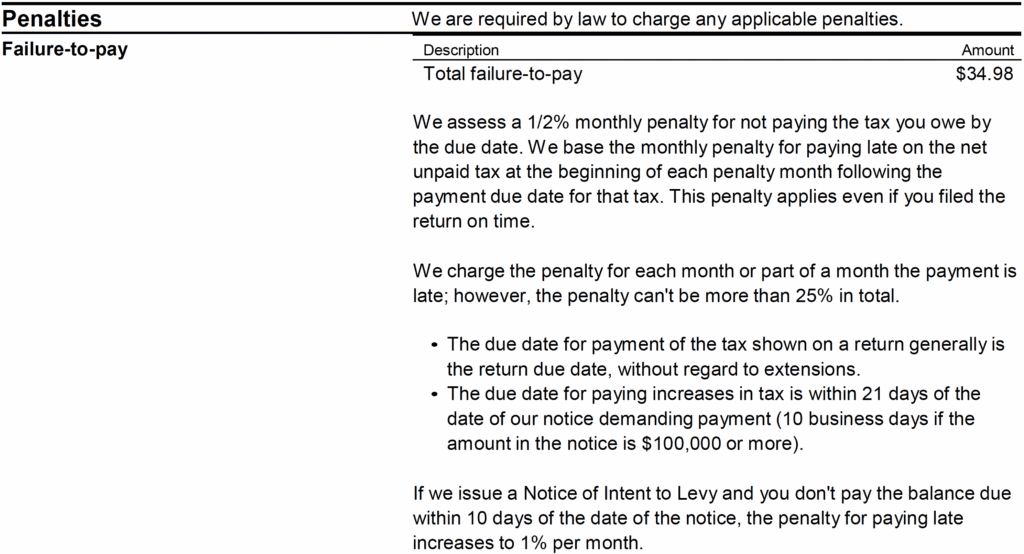 Penalties

We are required by law to charge any applicable penalties.

Failure-to-pay

| Description | Amount |
|---|---|
| Total failure-to-pay | $34.98 |

We assess a 1/2% monthly penalty for not paying the tax you owe by the due date. We base the monthly penalty for paying late on the net unpaid tax at the beginning of each penalty month following the payment due date for that tax. This penalty applies even if you filed the return on time.

We charge the penalty for each month or part of a month the payment is late; however, the penalty can't be more than 25% in total.

• The due date for payment of the tax shown on a return generally is the return due date, without regard to extensions.
• The due date for paying increases in tax is within 21 days of the date of our notice demanding payment (10 business days if the amount in the notice is $100,000 or more).

If we issue a Notice of Intent to Levy and you don't pay the balance due within 10 days of the date of the notice, the penalty for paying late increases to 1% per month.